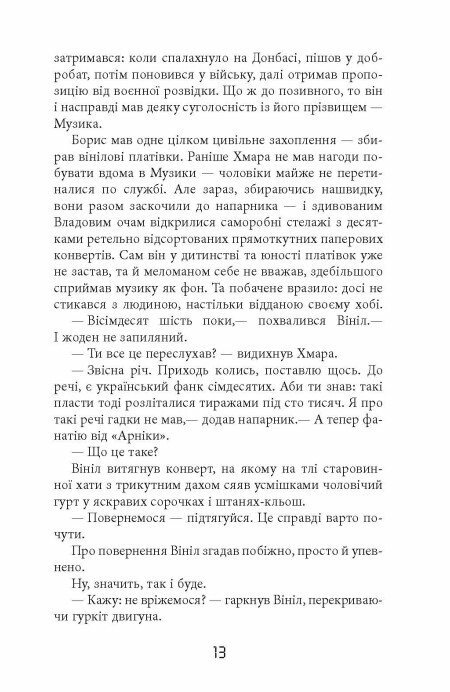 затримався: коли спалахнуло на Донбасі, пішов у добробат, потім поновився у війську, далі отримав пропозицію від воєнної розвідки. Що ж до позивного, то він і насправді мав деяку суголосність із його прізвищем — Музика.

Борис мав одне цілком цивільне захоплення — збирав вінілові платівки. Раніше Хмара не мав нагоди побувати вдома в Музики — чоловіки майже не перетиналися по службі. Але зараз, збираючись нашвидку, вони разом заскочили до напарника — і здивованим Владовим очам відкрилися саморобні стелажі з десятками ретельно відсортованих прямокутних паперових конвертів. Сам він у дитинстві та юності платівок уже не застав, та й меломаном себе не вважав, здебільшого сприймав музику як фон. Та побачене вразило: досі не стикався з людиною, настільки відданою своєму хобі.

— Вісімдесят шість поки,— похвалився Вініл.— І жоден не запиляний.

— Ти все це переслухав? — видихнув Хмара.

— Звісна річ. Приходь колись, поставлю щось. До речі, є український фанк сімдесятих. Аби ти знав: такі пласти тоді розліталися тиражами під сто тисяч. Я про такі речі гадки не мав,— додав напарник.— А тепер фанатію від «Арніки».

— Що це таке?

Вініл витягнув конверт, на якому на тлі старовинної хати з трикутним дахом сяяв усмішками чоловічий гурт у яскравих сорочках і штанях-кльош.

— Повернемося — підтягуйся. Це справді варто почути.

Про повернення Вініл згадав побіжно, просто й упевнено.

Ну, значить, так і буде.

— Кажу: не вріжемося? — гаркнув Вініл, перекриваючи гуркіт двигуна.

13